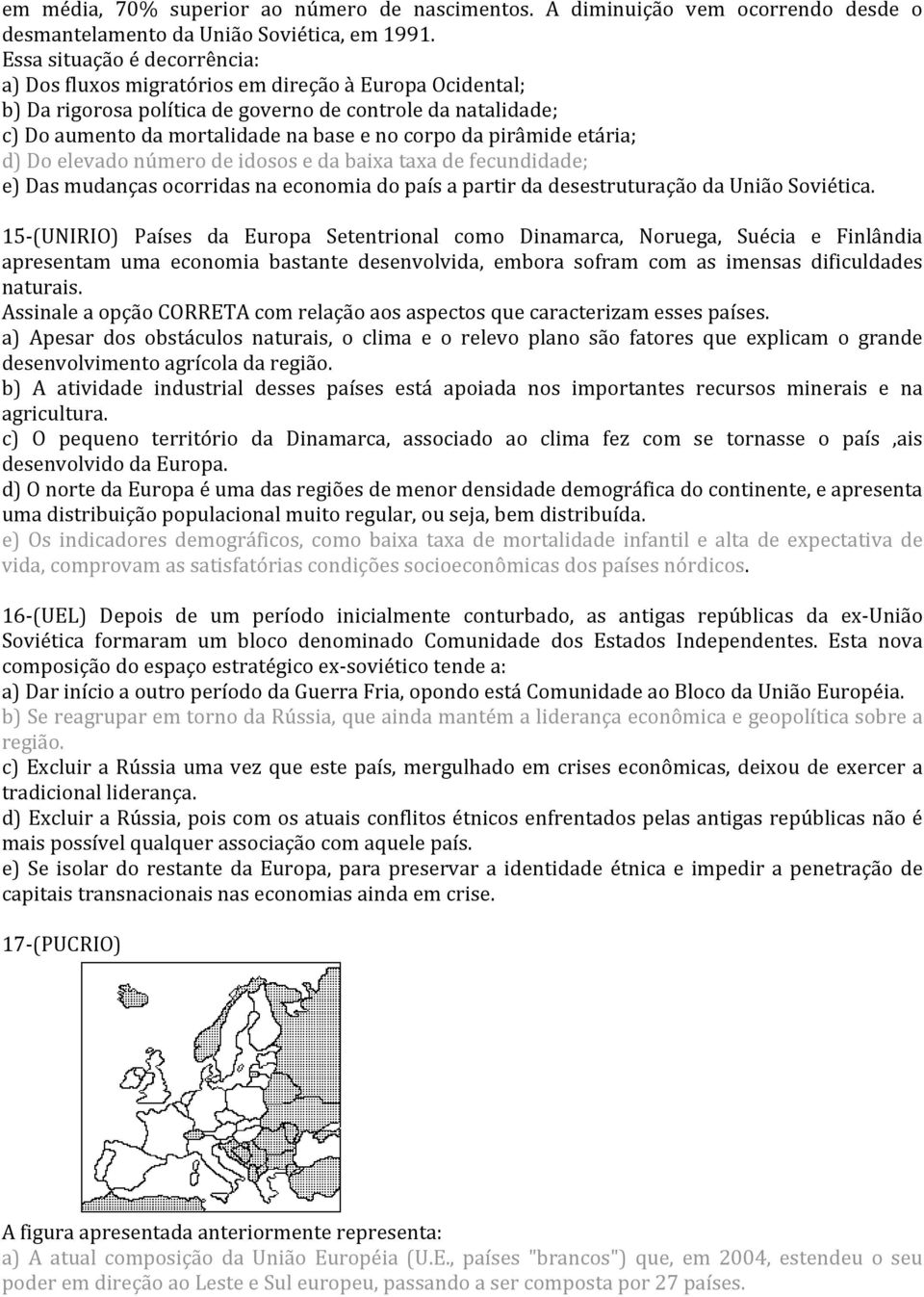 em média, 70% superior ao número de nascimentos. A diminuição vem ocorrendo desde o desmantelamento da União Soviética, em 1991.
Essa situação é decorrência:
a) Dos fluxos migratórios em direção à Europa Ocidental;
b) Da rigorosa política de governo de controle da natalidade;
c) Do aumento da mortalidade na base e no corpo da pirâmide etária;
d) Do elevado número de idosos e da baixa taxa de fecundidade;
e) Das mudanças ocorridas na economia do país a partir da desestruturação da União Soviética.

15-(UNIRIO) Países da Europa Setentrional como Dinamarca, Noruega, Suécia e Finlândia apresentam uma economia bastante desenvolvida, embora sofram com as imensas dificuldades naturais.
Assinale a opção CORRETA com relação aos aspectos que caracterizam esses países.
a) Apesar dos obstáculos naturais, o clima e o relevo plano são fatores que explicam o grande desenvolvimento agrícola da região.
b) A atividade industrial desses países está apoiada nos importantes recursos minerais e na agricultura.
c) O pequeno território da Dinamarca, associado ao clima fez com se tornasse o país ,ais desenvolvido da Europa.
d) O norte da Europa é uma das regiões de menor densidade demográfica do continente, e apresenta uma distribuição populacional muito regular, ou seja, bem distribuída.
e) Os indicadores demográficos, como baixa taxa de mortalidade infantil e alta de expectativa de vida, comprovam as satisfatórias condições socioeconômicas dos países nórdicos.

16-(UEL) Depois de um período inicialmente conturbado, as antigas repúblicas da ex-União Soviética formaram um bloco denominado Comunidade dos Estados Independentes. Esta nova composição do espaço estratégico ex-soviético tende a:
a) Dar início a outro período da Guerra Fria, opondo está Comunidade ao Bloco da União Européia.
b) Se reagrupar em torno da Rússia, que ainda mantém a liderança econômica e geopolítica sobre a região.
c) Excluir a Rússia uma vez que este país, mergulhado em crises econômicas, deixou de exercer a tradicional liderança.
d) Excluir a Rússia, pois com os atuais conflitos étnicos enfrentados pelas antigas repúblicas não é mais possível qualquer associação com aquele país.
e) Se isolar do restante da Europa, para preservar a identidade étnica e impedir a penetração de capitais transnacionais nas economias ainda em crise.

17-(PUCRIO)

A figura apresentada anteriormente representa:
a) A atual composição da União Européia (U.E., países "brancos") que, em 2004, estendeu o seu poder em direção ao Leste e Sul europeu, passando a ser composta por 27 países.